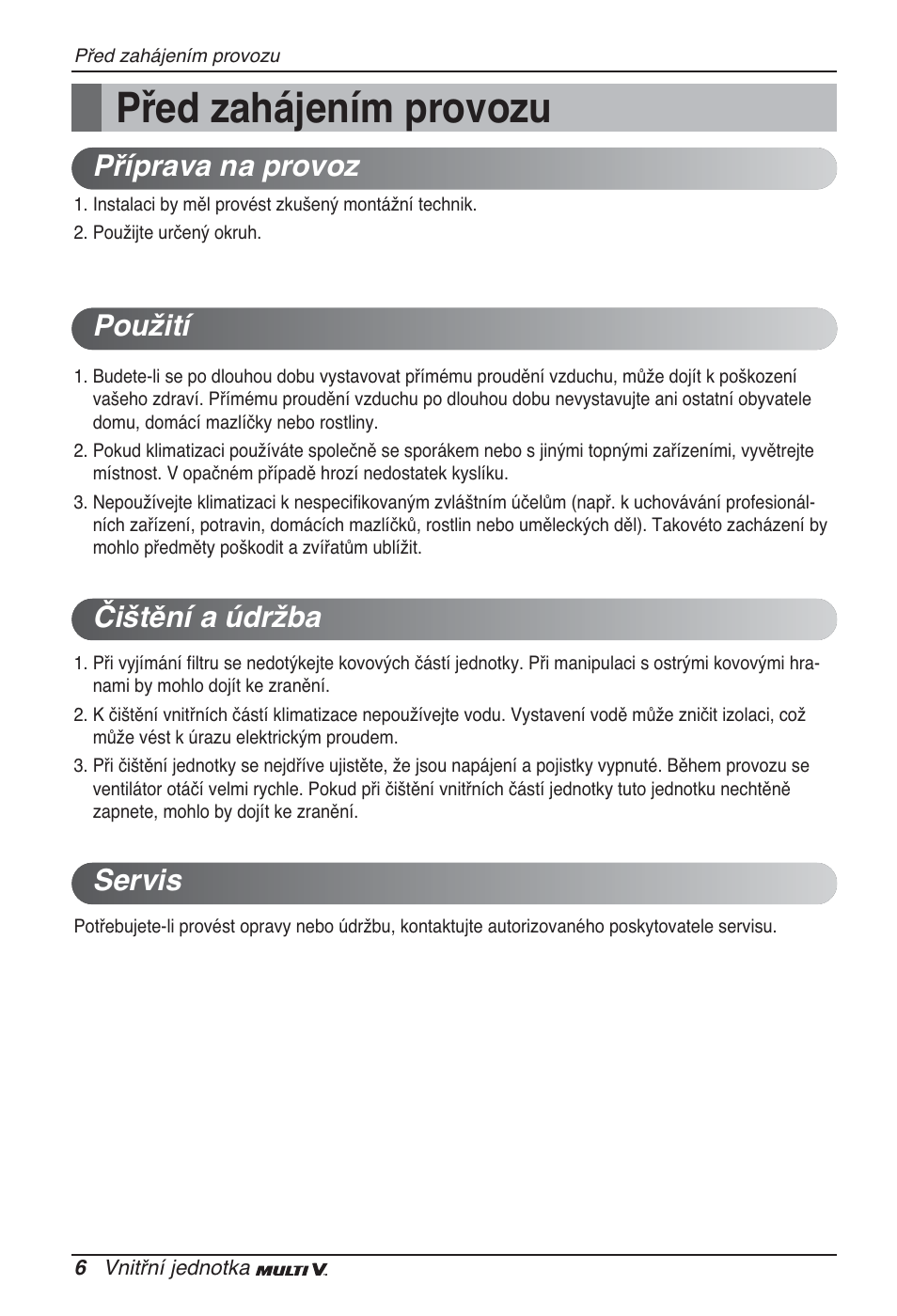 Před zahájením provozu

Před zahájením provozu

Příprava na provoz

1. Instalaci by měl provést zkušený montážní technik.

2. Použijte určený okruh.

Použití

1. Budete-li se po dlouhou dobu vystavovat přímému proudění vzduchu, může dojít k poškození vašeho zdraví. Přímému proudění vzduchu po dlouhou dobu nevystavujte ani ostatní obyvatele domu, domácí mazlíčky nebo rostliny.

2. Pokud klimatizaci používáte společně se sporákem nebo s jinými topnými zařízeními, vyvětrejte místnost. V opačném případě hrozí nedostatek kyslíku.

3. Nepoužívejte klimatizaci k nespecifikovaným zvláštním účelům (např. k uchovávání profesionálních zařízení, potravin, domácích mazlíčků, rostlin nebo uměleckých děl). Takovéto zacházení by mohlo předměty poškodit a zvířatům ublížit.

Čištění a údržba

1. Při vyjímání filtru se nedotýkejte kovových částí jednotky. Při manipulaci s ostrými kovovými hranami by mohlo dojít ke zranění.

2. K čištění vnitřních částí klimatizace nepoužívejte vodu. Vystavení vodě může zničit izolaci, což může vést k úrazu elektrickým proudem.

3. Při čištění jednotky se nejdříve ujistěte, že jsou napájení a pojistky vypnuté. Během provozu se ventilátor otáčí velmi rychle. Pokud při čištění vnitřních částí jednotky tuto jednotku nechtěně zapnete, mohlo by dojít ke zranění.

Servis

Potřebujete-li provést opravy nebo údržbu, kontaktujte autorizovaného poskytovatele servisu.

6 Vnitřní jednotka MULTI V.